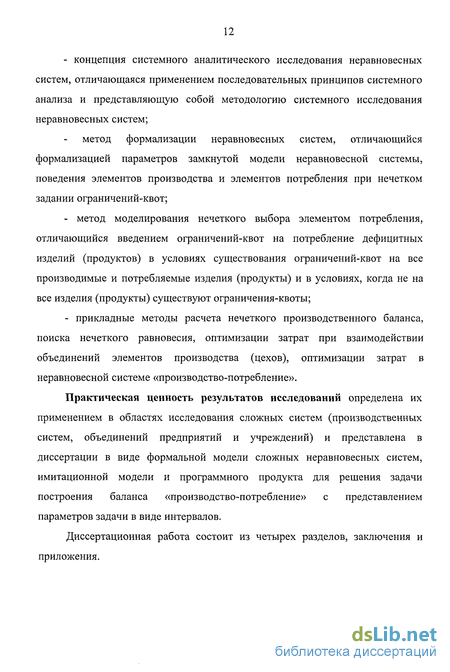 12

- концепция системного аналитического исследования неравновесных систем, отличающаяся применением последовательных принципов системного анализа и представляющую собой методологию системного исследования неравновесных систем;

- метод формализации неравновесных систем, отличающийся формализацией параметров замкнутой модели неравновесной системы, поведения элементов производства и элементов потребления при нечетком задании ограничений-квот;

- метод моделирования нечеткого выбора элементом потребления, отличающийся введением ограничений-квот на потребление дефицитных изделий (продуктов) в условиях существования ограничений-квот на все производимые и потребляемые изделия (продукты) и в условиях, когда не на все изделия (продукты) существуют ограничения-квоты;

- прикладные методы расчета нечеткого производственного баланса, поиска нечеткого равновесия, оптимизации затрат при взаимодействии объединений элементов производства (цехов), оптимизации затрат в неравновесной системе «производство-потребление».

Практическая ценность результатов исследований определена их применением в областях исследования сложных систем (производственных систем, объединений предприятий и учреждений) и представлена в диссертации в виде формальной модели сложных неравновесных систем, имитационной модели и программного продукта для решения задачи построения баланса «производство-потребление» с представлением параметров задачи в виде интервалов.

Диссертационная работа состоит из четырех разделов, заключения и приложения.

dsLib.net
библиотека диссертаций